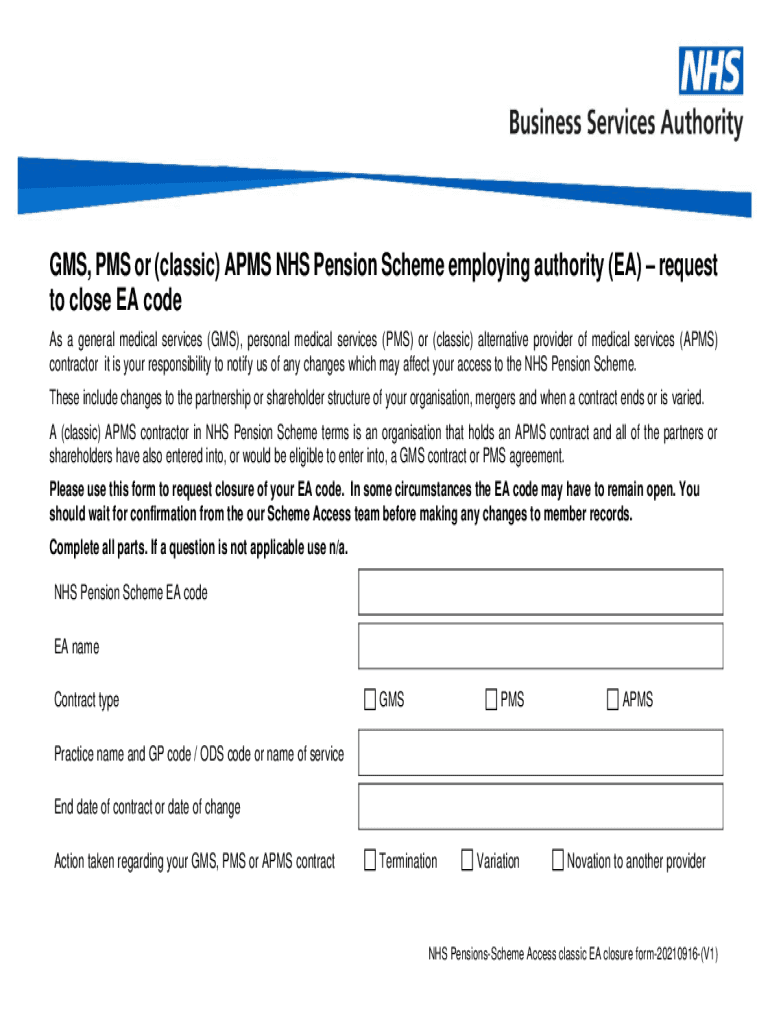 NHS
Business Services Authority

GMS, PMS or (classic) APMS NHS Pension Scheme employing authority (EA) – request to close EA code

As a general medical services (GMS), personal medical services (PMS) or (classic) alternative provider of medical services (APMS) contractor it is your responsibility to notify us of any changes which may affect your access to the NHS Pension Scheme.

These include changes to the partnership or shareholder structure of your organisation, mergers and when a contract ends or is varied.

A (classic) APMS contractor in NHS Pension Scheme terms is an organisation that holds an APMS contract and all of the partners or shareholders have also entered into, or would be eligible to enter into, a GMS contract or PMS agreement.

Please use this form to request closure of your EA code. In some circumstances the EA code may have to remain open. You should wait for confirmation from the our Scheme Access team before making any changes to member records.

Complete all parts. If a question is not applicable use n/a.

NHS Pension Scheme EA code

EA name

Contract type GMS PMS APMS

Practice name and GP code / ODS code or name of service

End date of contract or date of change

Action taken regarding your GMS, PMS or APMS contract Termination Variation Novation to another provider

NHS Pensions-Scheme Access classic EA closure form-20210916-(V1)